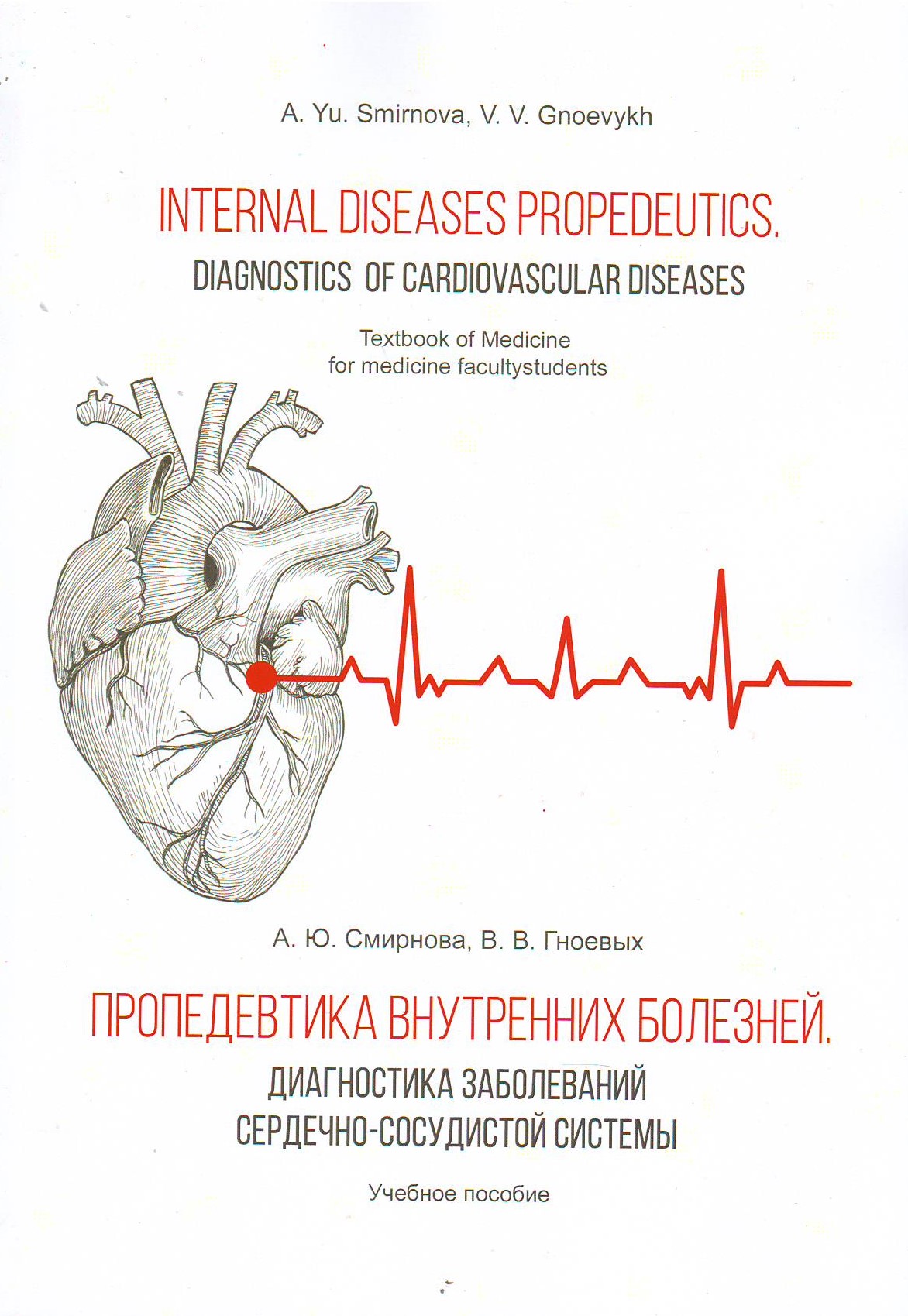 A. Yu. Smirnova, V. V. Gnoevykh

INTERNAL DISEASES PROPEDEUTICS.

DIAGNOSTICS OF CARDIOVASCULAR DISEASES

Textbook of Medicine
for medicine facultystudents

А. Ю. Смирнова, В. В. Гноевых

ПРОПЕДЕВТИКА ВНУТРЕННИХ БОЛЕЗНЕЙ.

ДИАГНОСТИКА ЗАБОЛЕВАНИЙ
СЕРДЕЧНО-СОСУДИСТОЙ СИСТЕМЫ

Учебное пособие